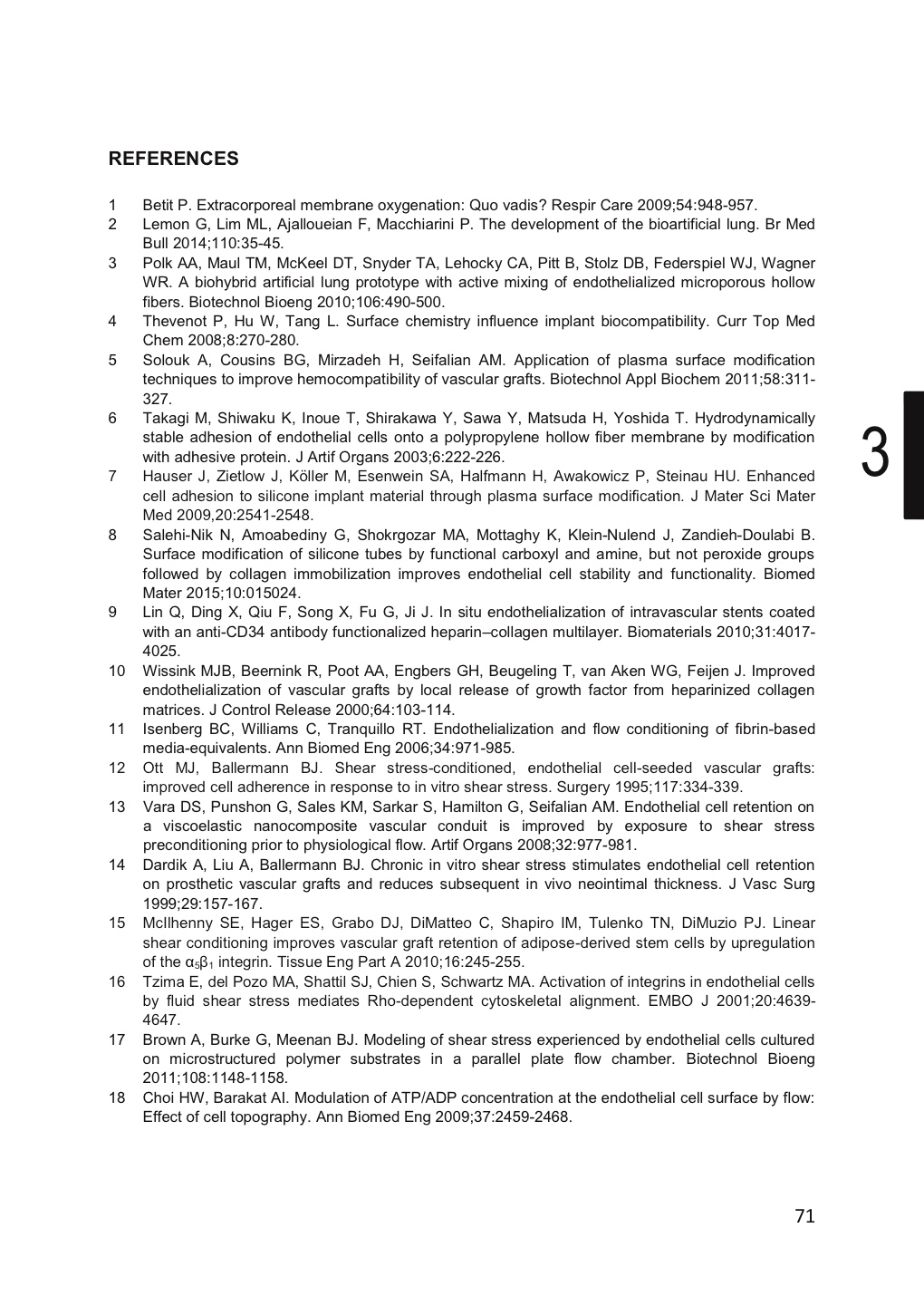 REFERENCES

1 Betit P. Extracorporeal membrane oxygenation: Quo vadis? Respir Care 2009;54:948-957.
2 Lemon G, Lim ML, Ajalloueian F, Macchiarini P. The development of the bioartificial lung. Br Med Bull 2014;110:35-45.
3 Polk AA, Maul TM, McKeel DT, Snyder TA, Lehocky CA, Pitt B, Stolz DB, Federspiel WJ, Wagner WR. A biohybrid artificial lung prototype with active mixing of endothelialized microporous hollow fibers. Biotechnol Bioeng 2010;106:490-500.
4 Thevenot P, Hu W, Tang L. Surface chemistry influence implant biocompatibility. Curr Top Med Chem 2008;8:270-280.
5 Solouk A, Cousins BG, Mirzadeh H, Seifalian AM. Application of plasma surface modification techniques to improve hemocompatibility of vascular grafts. Biotechnol Appl Biochem 2011;58:311-327.
6 Takagi M, Shiwaku K, Inoue T, Shirakawa Y, Sawa Y, Matsuda H, Yoshida T. Hydrodynamically stable adhesion of endothelial cells onto a polypropylene hollow fiber membrane by modification with adhesive protein. J Artif Organs 2003;6:222-226.
7 Hauser J, Zietlow J, Köller M, Esenwein SA, Halfmann H, Awakowicz P, Steinau HU. Enhanced cell adhesion to silicone implant material through plasma surface modification. J Mater Sci Mater Med 2009,20:2541-2548.
8 Salehi-Nik N, Amoabediny G, Shokrgozar MA, Mottaghy K, Klein-Nulend J, Zandieh-Doulabi B. Surface modification of silicone tubes by functional carboxyl and amine, but not peroxide groups followed by collagen immobilization improves endothelial cell stability and functionality. Biomed Mater 2015;10:015024.
9 Lin Q, Ding X, Qiu F, Song X, Fu G, Ji J. In situ endothelialization of intravascular stents coated with an anti-CD34 antibody functionalized heparin–collagen multilayer. Biomaterials 2010;31:4017-4025.
10 Wissink MJB, Beernink R, Poot AA, Engbers GH, Beugeling T, van Aken WG, Feijen J. Improved endothelialization of vascular grafts by local release of growth factor from heparinized collagen matrices. J Control Release 2000;64:103-114.
11 Isenberg BC, Williams C, Tranquillo RT. Endothelialization and flow conditioning of fibrin-based media-equivalents. Ann Biomed Eng 2006;34:971-985.
12 Ott MJ, Ballermann BJ. Shear stress-conditioned, endothelial cell-seeded vascular grafts: improved cell adherence in response to in vitro shear stress. Surgery 1995;117:334-339.
13 Vara DS, Punshon G, Sales KM, Sarkar S, Hamilton G, Seifalian AM. Endothelial cell retention on a viscoelastic nanocomposite vascular conduit is improved by exposure to shear stress preconditioning prior to physiological flow. Artif Organs 2008;32:977-981.
14 Dardik A, Liu A, Ballermann BJ. Chronic in vitro shear stress stimulates endothelial cell retention on prosthetic vascular grafts and reduces subsequent in vivo neointimal thickness. J Vasc Surg 1999;29:157-167.
15 McIlhenny SE, Hager ES, Grabo DJ, DiMatteo C, Shapiro IM, Tulenko TN, DiMuzio PJ. Linear shear conditioning improves vascular graft retention of adipose-derived stem cells by upregulation of the $\alpha_5\beta_1$ integrin. Tissue Eng Part A 2010;16:245-255.
16 Tzima E, del Pozo MA, Shattil SJ, Chien S, Schwartz MA. Activation of integrins in endothelial cells by fluid shear stress mediates Rho-dependent cytoskeletal alignment. EMBO J 2001;20:4639-4647.
17 Brown A, Burke G, Meenan BJ. Modeling of shear stress experienced by endothelial cells cultured on microstructured polymer substrates in a parallel plate flow chamber. Biotechnol Bioeng 2011;108:1148-1158.
18 Choi HW, Barakat AI. Modulation of ATP/ADP concentration at the endothelial cell surface by flow: Effect of cell topography. Ann Biomed Eng 2009;37:2459-2468.

3

71